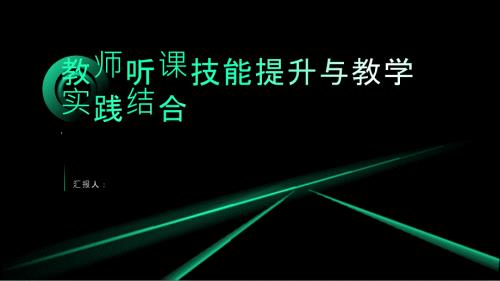 教师听课技能提升与教学实践结合

汇报人：